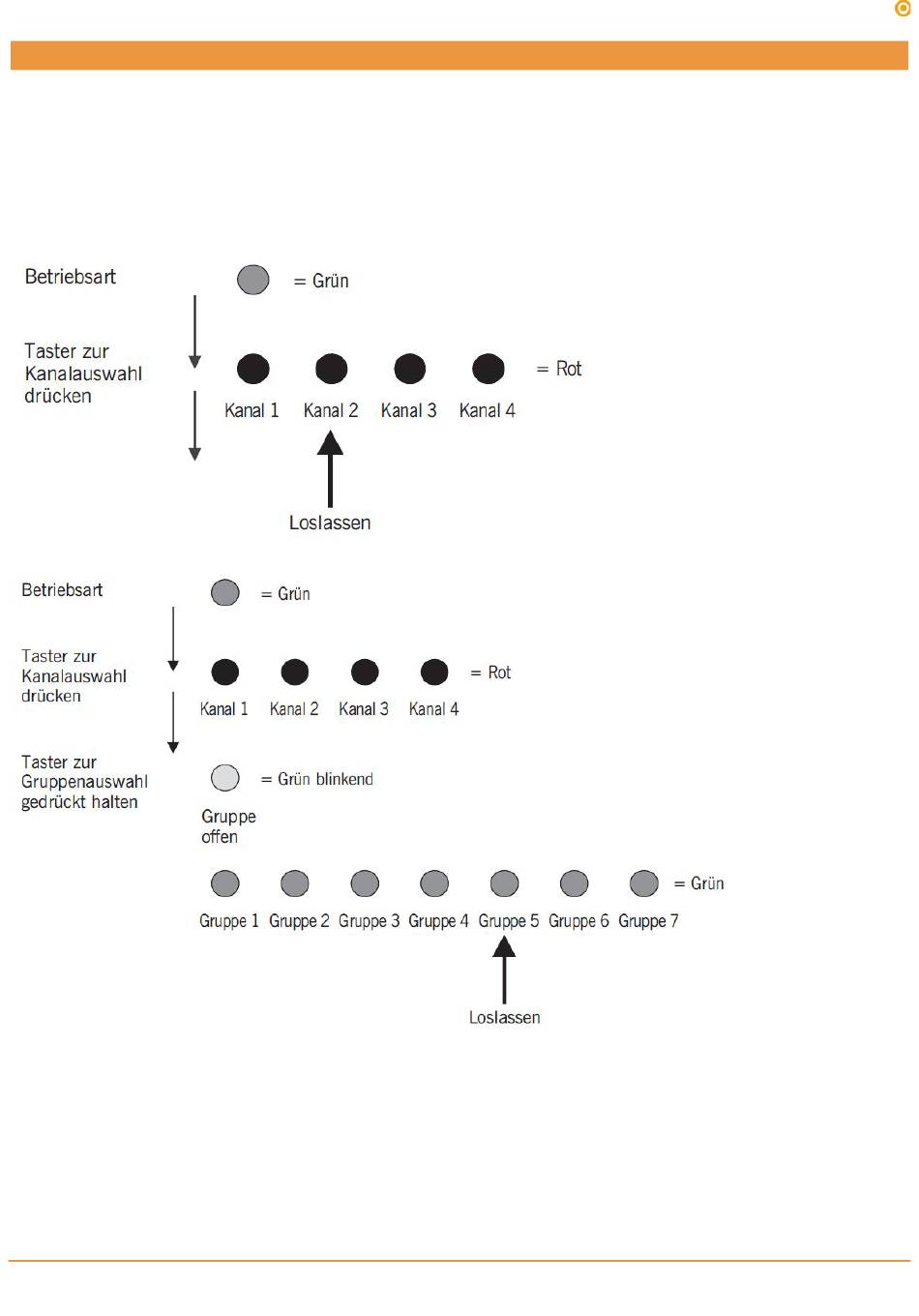 Betriebsart

= Grün

Taster zur Kanalauswahl drücken

= Rot

Kanal 1 Kanal 2 Kanal 3 Kanal 4

Loslassen

Betriebsart

= Grün

Taster zur Kanalauswahl drücken

= Rot

Kanal 1 Kanal 2 Kanal 3 Kanal 4

Taster zur Gruppenauswahl gedrückt halten

= Grün blinkend

Gruppe offen

= Grün

Gruppe 1 Gruppe 2 Gruppe 3 Gruppe 4 Gruppe 5 Gruppe 6 Gruppe 7

Loslassen